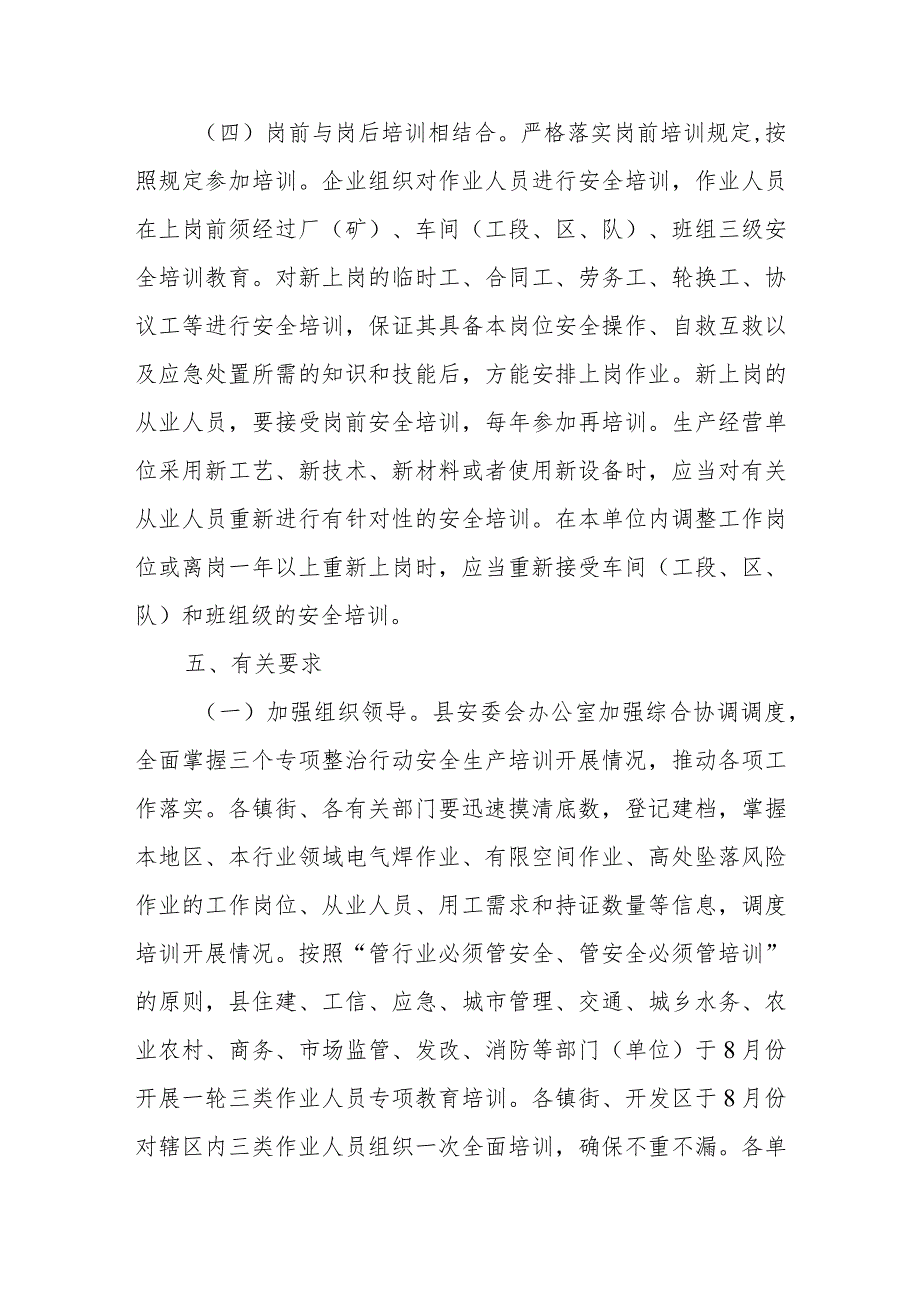 （四）岗前与岗后培训相结合。严格落实岗前培训规定，按照规定参加培训。企业组织对作业人员进行安全培训，作业人员在上岗前须经过厂（矿）、车间（工段、区、队）、班组三级安全培训教育。对新上岗的临时工、合同工、劳务工、轮换工、协议工等进行安全培训，保证其具备本岗位安全操作、自救互救以及应急处置所需的知识和技能后，方能安排上岗作业。新上岗的从业人员，要接受岗前安全培训，每年参加再培训。生产经营单位采用新工艺、新技术、新材料或者使用新设备时，应当对有关从业人员重新进行有针对性的安全培训。在本单位内调整工作岗位或离岗一年以上重新上岗时，应当重新接受车间（工段、区、队）和班组级的安全培训。

五、有关要求

（一）加强组织领导。县安委会办公室加强综合协调调度，全面掌握三个专项整治行动安全生产培训开展情况，推动各项工作落实。各镇街、各有关部门要迅速摸清底数，登记建档，掌握本地区、本行业领域电气焊作业、有限空间作业、高处坠落风险作业的工作岗位、从业人员、用工需求和持证数量等信息，调度培训开展情况。按照“管行业必须管安全、管安全必须管培训”的原则，县住建、工信、应急、城市管理、交通、城乡水务、农业农村、商务、市场监管、发改、消防等部门（单位）于8月份开展一轮三类作业人员专项教育培训。各镇街、开发区于8月份对辖区内三类作业人员组织一次全面培训，确保不重不漏。各单